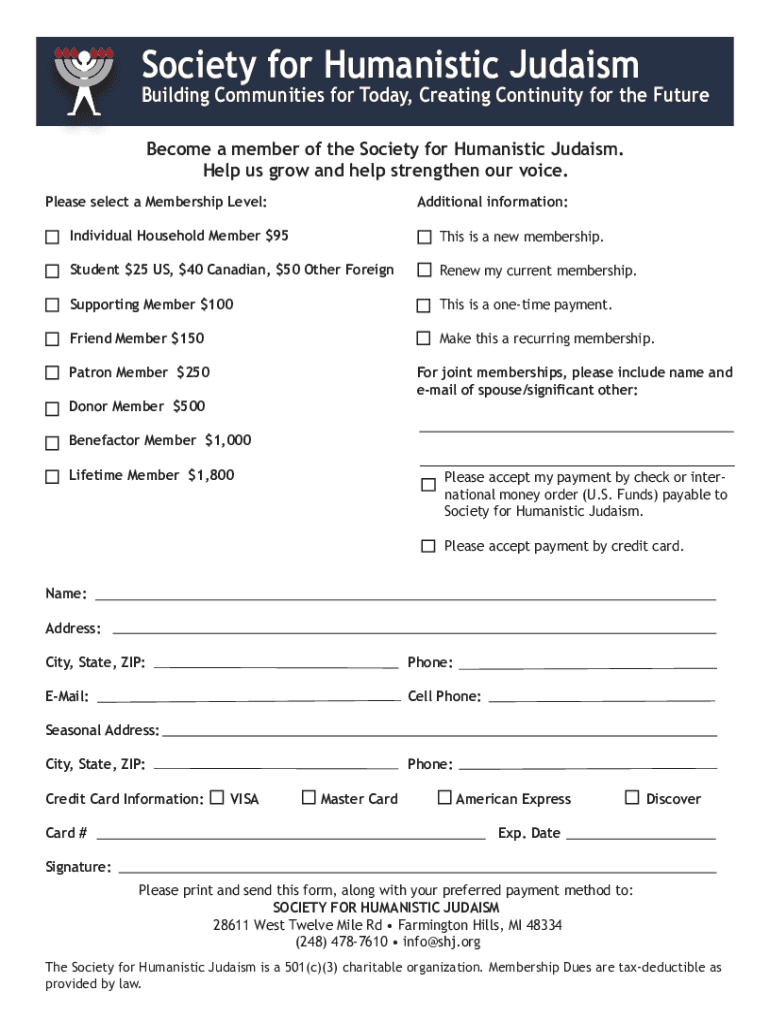 Society for Humanistic Judaism
Building Communities for Today, Creating Continuity for the Future

Become a member of the Society for Humanistic Judaism.
Help us grow and help strengthen our voice.

Please select a Membership Level:

☐ Individual Household Member $95
☐ Student $25 US, $40 Canadian, $50 Other Foreign
☐ Supporting Member $100
☐ Friend Member $150
☐ Patron Member $250
☐ Donor Member $500
☐ Benefactor Member $1,000
☐ Lifetime Member $1,800

Additional information:

☐ This is a new membership.
☐ Renew my current membership.
☐ This is a one-time payment.
☐ Make this a recurring membership.

For joint memberships, please include name and e-mail of spouse/significant other:

☐ Please accept my payment by check or international money order (U.S. Funds) payable to Society for Humanistic Judaism.

☐ Please accept payment by credit card.

Name:

Address:

City, State, ZIP: Phone:

E-Mail: Cell Phone:

Seasonal Address:

City, State, ZIP: Phone:

Credit Card Information: ☐ VISA ☐ Master Card ☐ American Express ☐ Discover

Card # Exp. Date

Signature:

Please print and send this form, along with your preferred payment method to:
SOCIETY FOR HUMANISTIC JUDAISM
28611 West Twelve Mile Rd • Farmington Hills, MI 48334
(248) 478-7610 • info@shj.org

The Society for Humanistic Judaism is a 501(c)(3) charitable organization. Membership Dues are tax-deductible as provided by law.